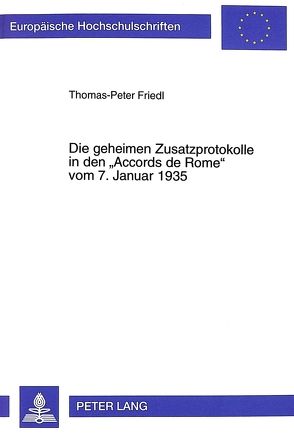 Europäische Hochschulschriften

Thomas-Peter Friedl

Die geheimen Zusatzprotokolle in den „Accords de Rome“ vom 7. Januar 1935

PETER LANG